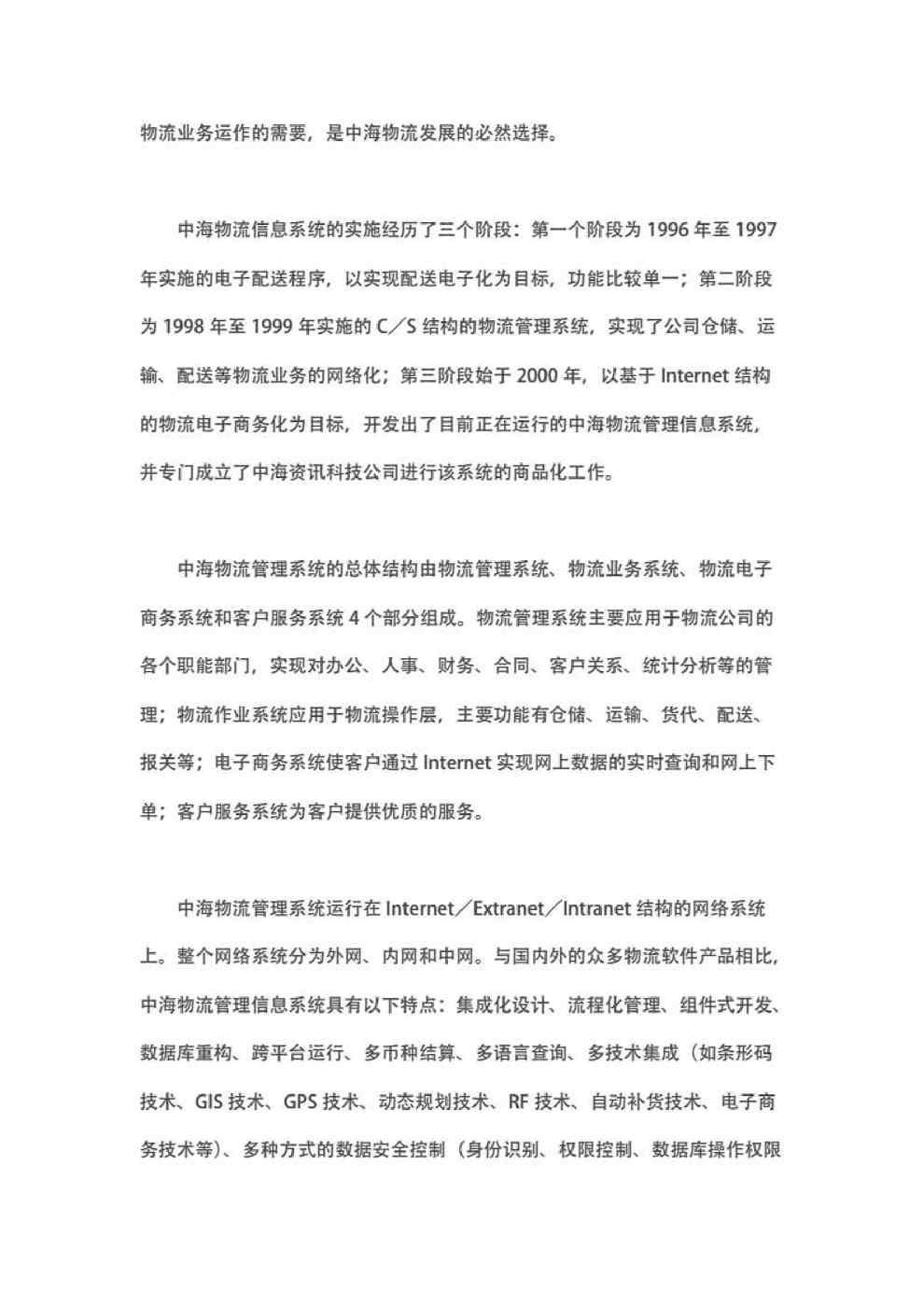 物流业务运作的需要，是中海物流发展的必然选择。

中海物流信息系统的实施经历了三个阶段：第一个阶段为 1996 年至 1997 年实施的电子配送程序，以实现配送电子化为目标，功能比较单一；第二阶段为 1998 年至 1999 年实施的 C／S 结构的物流管理系统，实现了公司仓储、运输、配送等物流业务的网络化；第三阶段始于 2000 年，以基于 Internet 结构的物流电子商务化为目标，开发出了目前正在运行的中海物流管理信息系统，并专门成立了中海资讯科技公司进行该系统的商品化工作。

中海物流管理系统的总体结构由物流管理系统、物流业务系统、物流电子商务系统和客户服务系统 4 个部分组成。物流管理系统主要应用于物流公司的各个职能部门，实现对办公、人事、财务、合同、客户关系、统计分析等的管理；物流作业系统应用于物流操作层，主要功能有仓储、运输、货代、配送、报关等；电子商务系统使客户通过 Internet 实现网上数据的实时查询和网上下单；客户服务系统为客户提供优质的服务。

中海物流管理系统运行在 Internet／Extranet／Intranet 结构的网络系统上。整个网络系统分为外网、内网和中网。与国内外的众多物流软件产品相比，中海物流管理信息系统具有以下特点：集成化设计、流程化管理、组件式开发、数据库重构、跨平台运行、多币种结算、多语言查询、多技术集成（如条形码技术、GIS 技术、GPS 技术、动态规划技术、RF 技术、自动补货技术、电子商务技术等）、多种方式的数据安全控制（身份识别、权限控制、数据库操作权限